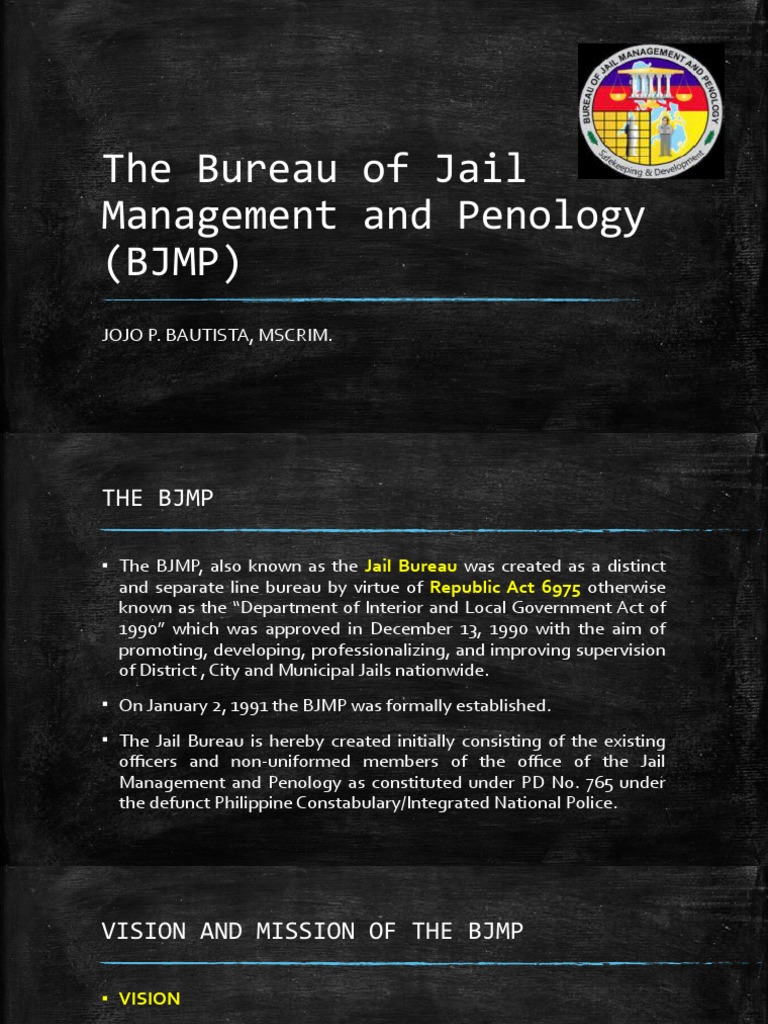 BUREAU OF JAIL MANAGEMENT AND PENOLOGY
Safekeeping & Development

The Bureau of Jail Management and Penology (BJMP)

JOJO P. BAUTISTA, MSCRIM.

THE BJMP

▪ The BJMP, also known as the Jail Bureau was created as a distinct and separate line bureau by virtue of Republic Act 6975 otherwise known as the "Department of Interior and Local Government Act of 1990" which was approved in December 13, 1990 with the aim of promoting, developing, professionalizing, and improving supervision of District , City and Municipal Jails nationwide.

▪ On January 2, 1991 the BJMP was formally established.

▪ The Jail Bureau is hereby created initially consisting of the existing officers and non-uniformed members of the office of the Jail Management and Penology as constituted under PD No. 765 under the defunct Philippine Constabulary/Integrated National Police.

VISION AND MISSION OF THE BJMP

▪ VISION